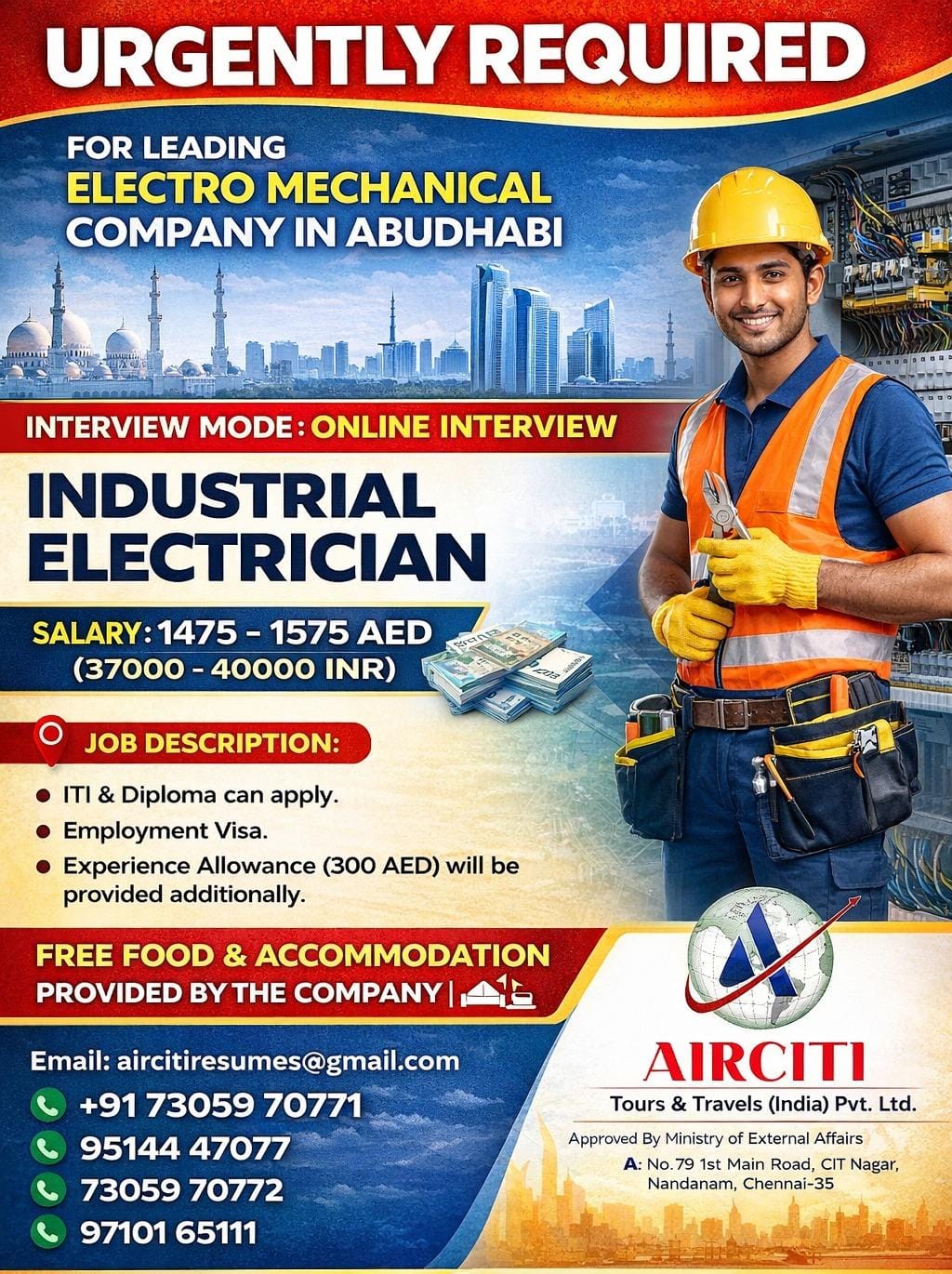 URGENTLY REQUIRED

FOR LEADING
ELECTRO MECHANICAL
COMPANY IN ABUDHABI

INTERVIEW MODE : ONLINE INTERVIEW

INDUSTRIAL
ELECTRICIAN

SALARY: 1475 - 1575 AED
(37000 - 40000 INR)

JOB DESCRIPTION:

• ITI & Diploma can apply.
• Employment Visa.
• Experience Allowance (300 AED) will be provided additionally.

FREE FOOD & ACCOMMODATION
PROVIDED BY THE COMPANY |

Email: aircitiresumes@gmail.com
+91 73059 70771
95144 47077
73059 70772
97101 65111

AIRCITI
Tours & Travels (India) Pvt. Ltd.
Approved By Ministry of External Affairs
A: No.79 1st Main Road, CIT Nagar,
Nandanam, Chennai-35